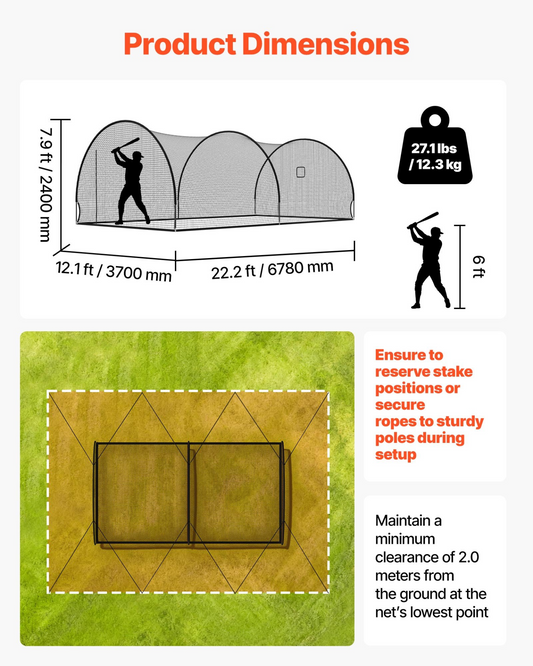 Product Dimensions

7.9 ft / 2400 mm

12.1 ft / 3700 mm

22.2 ft / 6780 mm

27.1 lbs / 12.3 kg

6 ft

Ensure to reserve stake positions or secure ropes to sturdy poles during setup

Maintain a minimum clearance of 2.0 meters from the ground at the net's lowest point